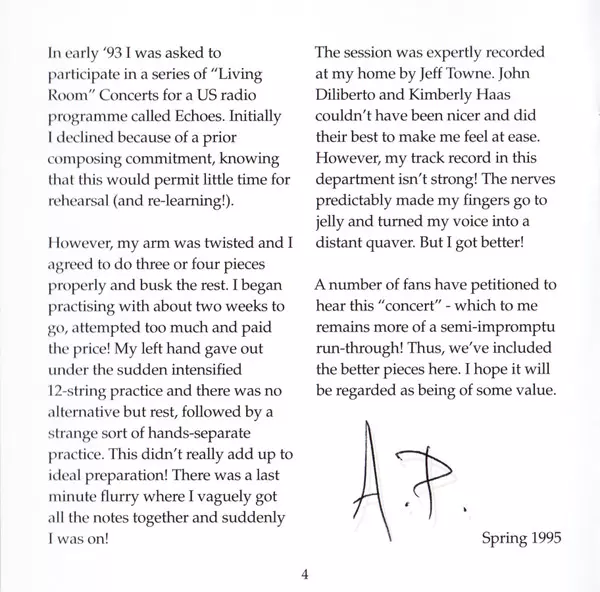 In early '93 I was asked to participate in a series of "Living Room" Concerts for a US radio programme called Echoes. Initially I declined because of a prior composing commitment, knowing that this would permit little time for rehearsal (and re-learning!).

However, my arm was twisted and I agreed to do three or four pieces properly and busk the rest. I began practising with about two weeks to go, attempted too much and paid the price! My left hand gave out under the sudden intensified 12-string practice and there was no alternative but rest, followed by a strange sort of hands-separate practice. This didn't really add up to ideal preparation! There was a last minute flurry where I vaguely got all the notes together and suddenly I was on!

The session was expertly recorded at my home by Jeff Towne. John Diliberto and Kimberly Haas couldn't have been nicer and did their best to make me feel at ease. However, my track record in this department isn't strong! The nerves predictably made my fingers go to jelly and turned my voice into a distant quaver. But I got better!

A number of fans have petitioned to hear this "concert" - which to me remains more of a semi-impromptu run-through! Thus, we've included the better pieces here. I hope it will be regarded as being of some value.

A.P.

Spring 1995

4